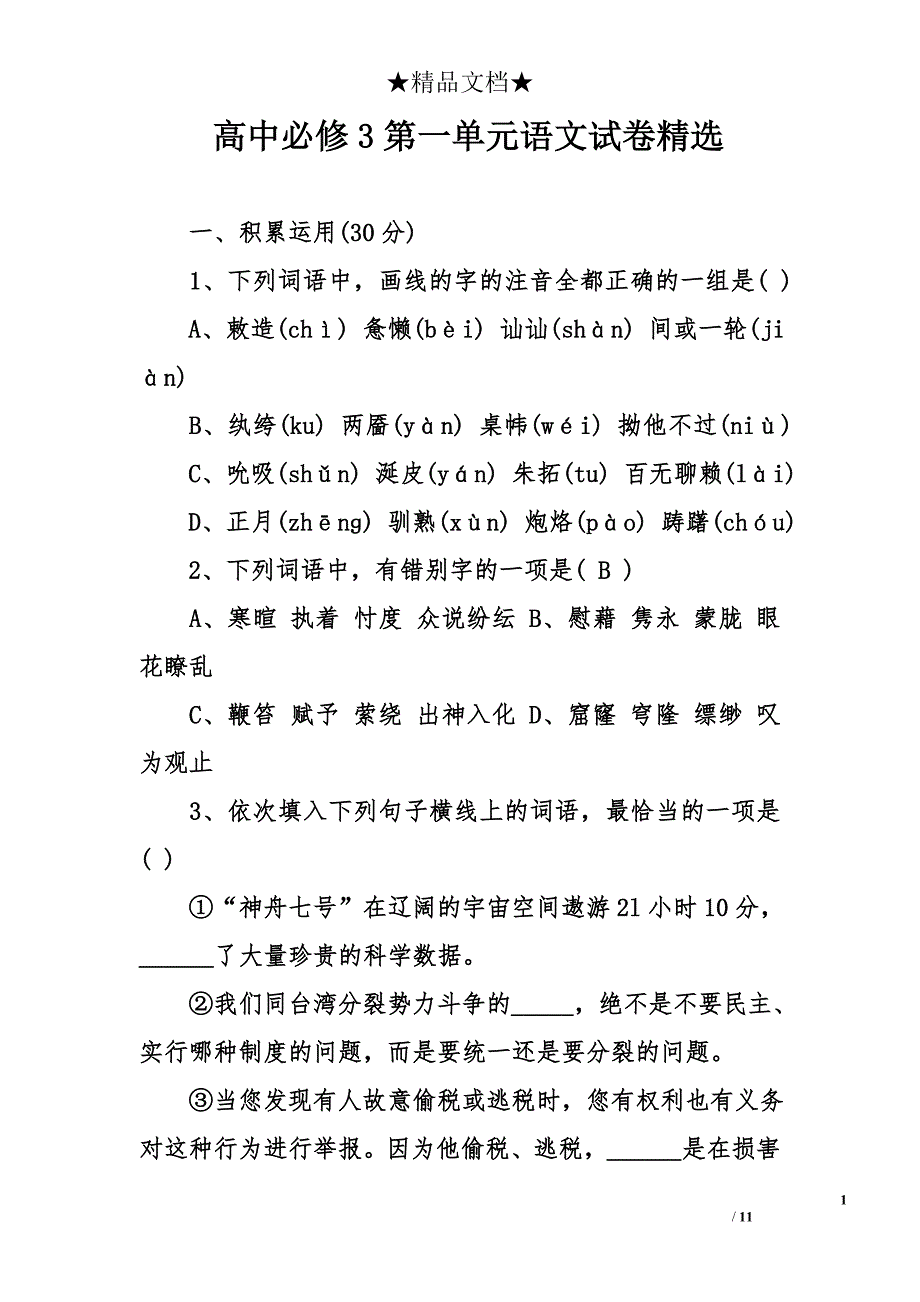 ★精品文档★

高中必修3第一单元语文试卷精选

一、积累运用(30分)

1、下列词语中，画线的字的注音全都正确的一组是( )

A、敕造(chì) 惫懒(bèi) 讪讪(shàn) 间或一轮(jiàn)

B、纨绔(ku) 两靥(yàn) 桌帏(wéi) 拗他不过(niù)

C、吮吸(shǔn) 涎皮(yán) 朱拓(tu) 百无聊赖(lài)

D、正月(zhēng) 驯熟(xùn) 炮烙(pào) 踌躇(chóu)

2、下列词语中，有错别字的一项是( B )

A、寒暄 执着 忖度 众说纷纭 B、慰藉 隽永 蒙胧 眼花瞭乱

C、鞭笞 赋予 萦绕 出神入化 D、窟窿 穹隆 缥缈 叹为观止

3、依次填入下列句子横线上的词语，最恰当的一项是( )

①“神舟七号”在辽阔的宇宙空间遨游21小时10分，______了大量珍贵的科学数据。

②我们同台湾分裂势力斗争的_____，绝不是不要民主、实行哪种制度的问题，而是要统一还是要分裂的问题。

③当您发现有人故意偷税或逃税时，您有权利也有义务对这种行为进行举报。因为他偷税、逃税，______是在损害

1

/ 11